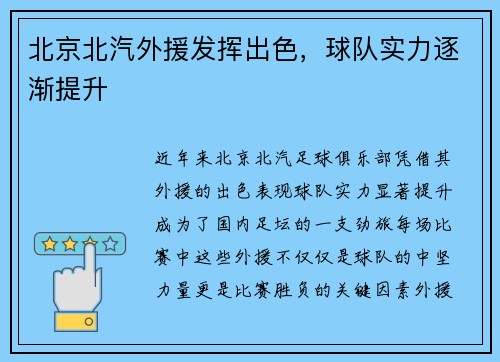 北京北汽外援发挥出色，球队实力逐渐提升

近年来北京北汽足球俱乐部凭借其外援的出色表现球队实力显著提升成为了国内足坛的一支劲旅每场比赛中这些外援不仅仅是球队的中坚力量更是比赛胜负的关键因素外援